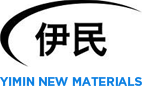 伊民

YIMIN NEW MATERIALS